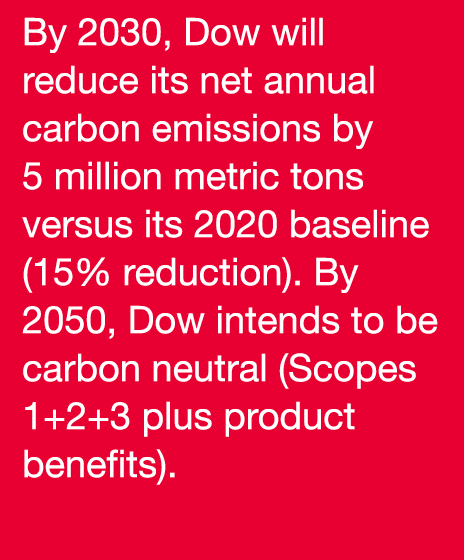 By 2030, Dow will reduce its net annual carbon emissions by 5 million metric tons versus its 2020 baseline (15% reduction). By 2050, Dow intends to be carbon neutral (Scopes 1+2+3 plus product benefits).